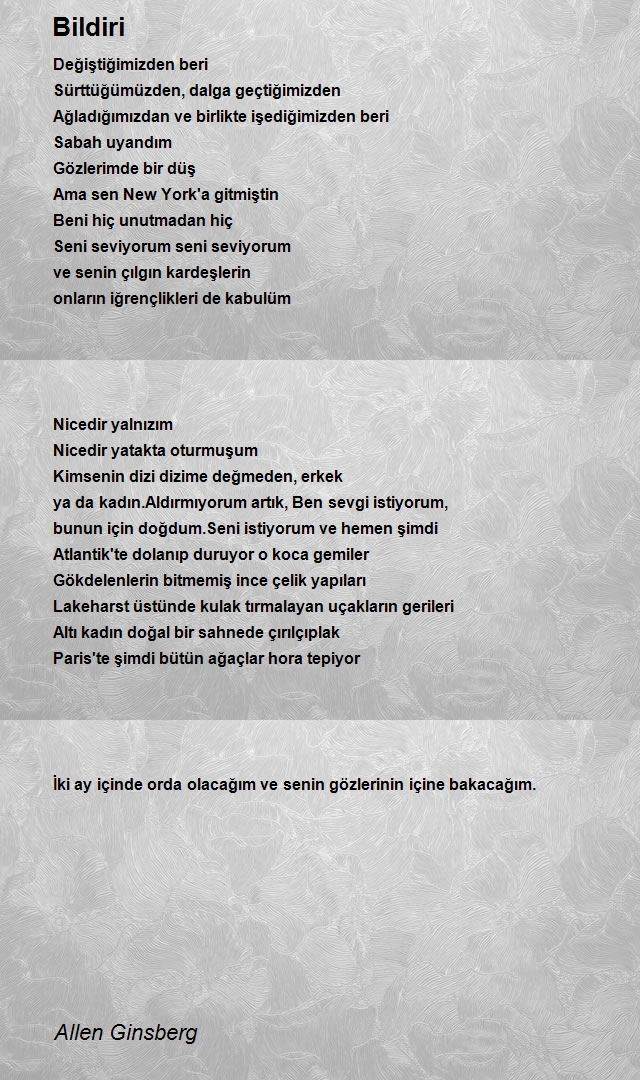 Bildiri

Değiştiğimizden beri
Sürttüğümüzden, dalga geçtiğimizden
Ağladığımızdan ve birlikte işediğimizden beri
Sabah uyandım
Gözlerimde bir düş
Ama sen New York'a gitmiştin
Beni hiç unutmadan hiç
Seni seviyorum seni seviyorum
ve senin çılgın kardeşlerin
onların iğrençlikleri de kabulüm

Nicedir yalnızım
Nicedir yatakta oturmuşum
Kimsenin dizi dizime değmeden, erkek
ya da kadın.Aldırmıyorum artık, Ben sevgi istiyorum,
bunun için doğdum.Seni istiyorum ve hemen şimdi
Atlantik'te dolanıp duruyor o koca gemiler
Gökdelenlerin bitmemiş ince çelik yapıları
Lakeharst üstünde kulak tırmalayan uçakların gerileri
Altı kadın doğal bir sahnede çırılçıplak
Paris'te şimdi bütün ağaçlar hora tepiyor

İki ay içinde orda olacağım ve senin gözlerinin içine bakacağım.

Allen Ginsberg